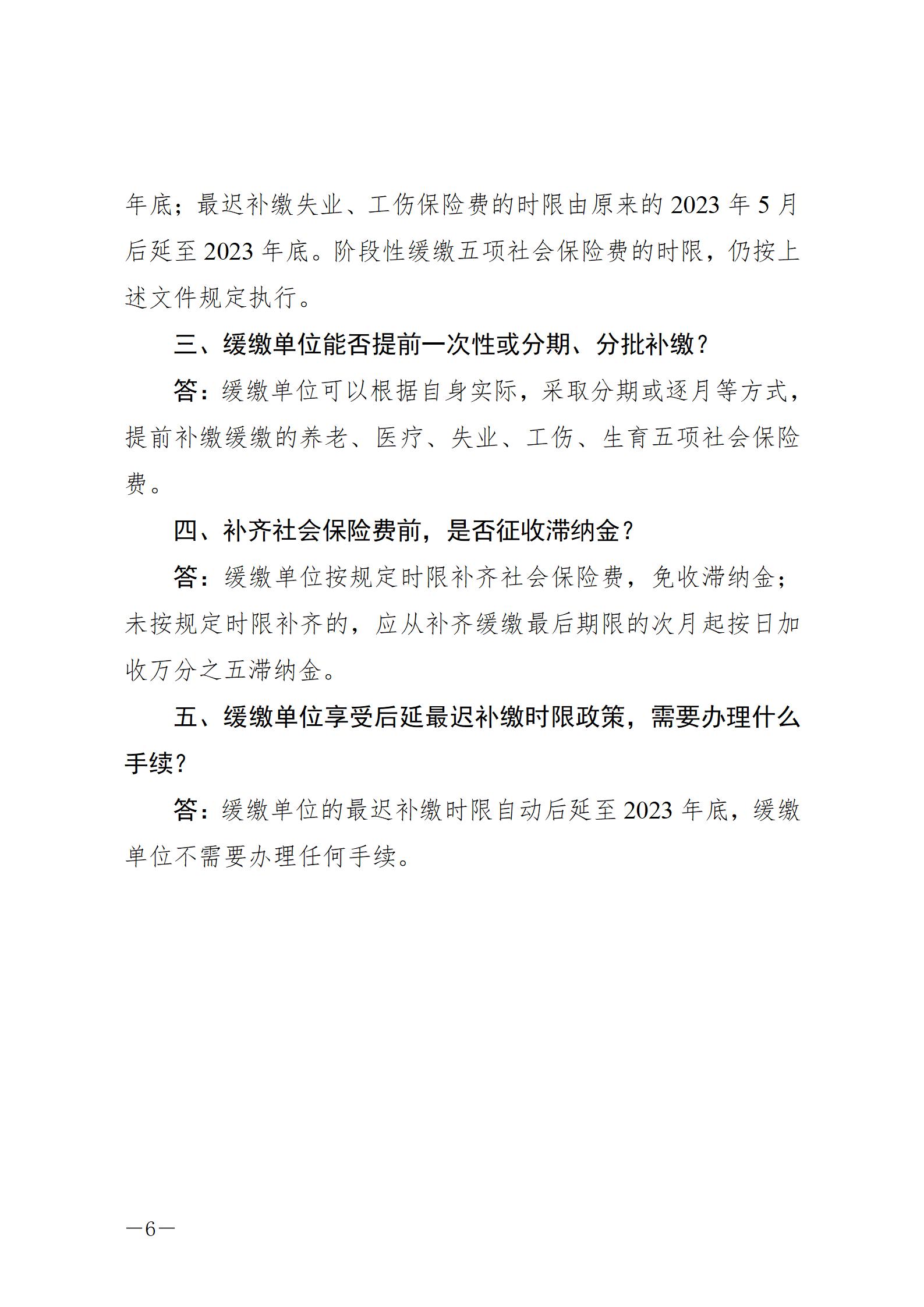 年底；最迟补缴失业、工伤保险费的时限由原来的 2023 年 5 月后延至 2023 年底。阶段性缓缴五项社会保险费的时限，仍按上述文件规定执行。

三、缓缴单位能否提前一次性或分期、分批补缴？

答：缓缴单位可以根据自身实际，采取分期或逐月等方式，提前补缴缓缴的养老、医疗、失业、工伤、生育五项社会保险费。

四、补齐社会保险费前，是否征收滞纳金？

答：缓缴单位按规定时限补齐社会保险费，免收滞纳金；未按规定时限补齐的，应从补齐缓缴最后期限的次月起按日加收万分之五滞纳金。

五、缓缴单位享受后延最迟补缴时限政策，需要办理什么手续？

答：缓缴单位的最迟补缴时限自动后延至 2023 年底，缓缴单位不需要办理任何手续。

—6—